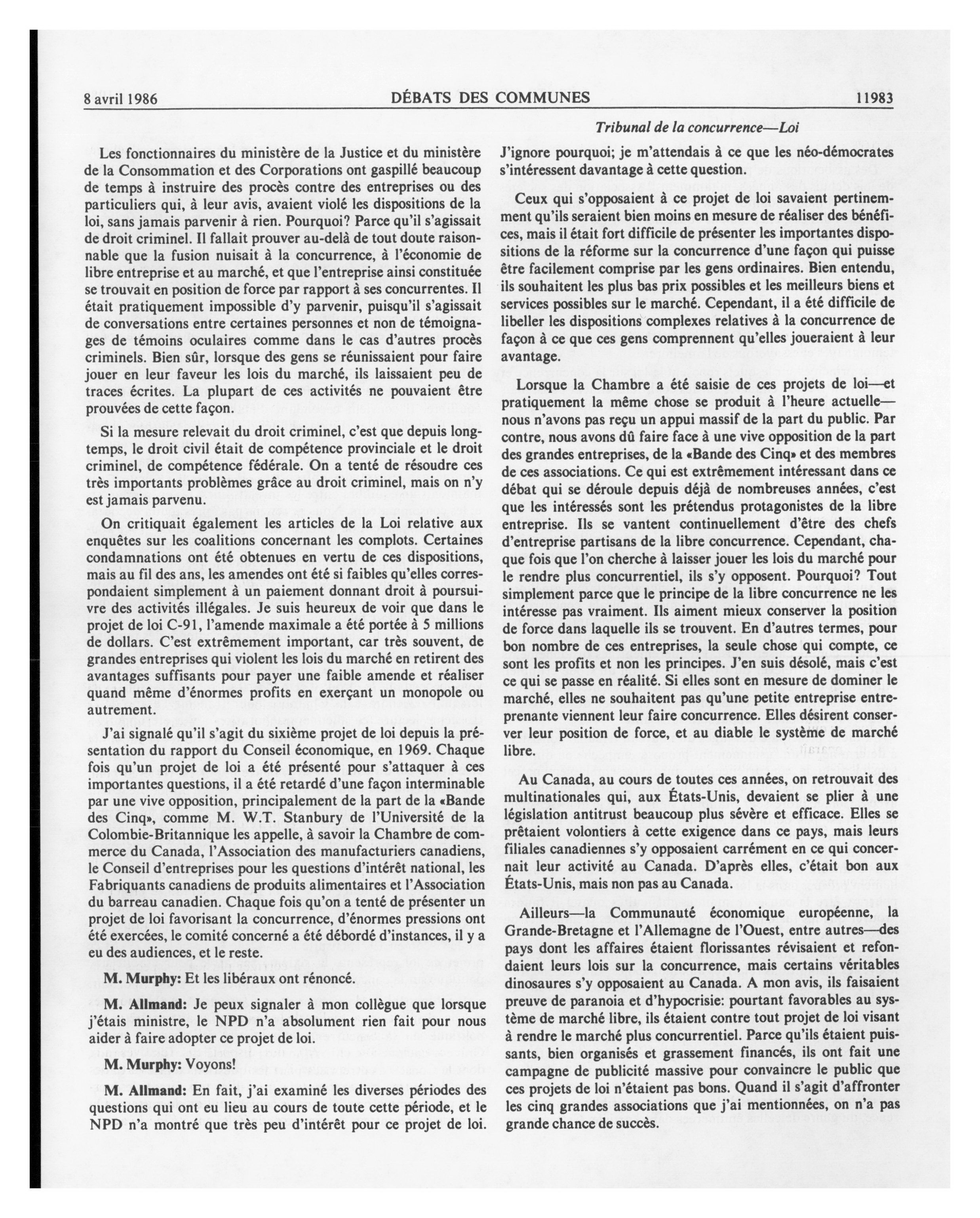 8 avril 1986 DÉBATS DES COMMUNES 11983

Tribunal de la concurrence—Loi

Les fonctionnaires du ministère de la Justice et du ministère de la Consommation et des Corporations ont gaspillé beaucoup de temps à instruire des procès contre des entreprises ou des particuliers qui, à leur avis, avaient violé les dispositions de la loi, sans jamais parvenir à rien. Pourquoi? Parce qu'il s'agissait de droit criminel. Il fallait prouver au-delà de tout doute raisonnable que la fusion nuisait à la concurrence, à l'économie de libre entreprise et au marché, et que l'entreprise ainsi constituée se trouvait en position de force par rapport à ses concurrentes. Il était pratiquement impossible d'y parvenir, puisqu'il s'agissait de conversations entre certaines personnes et non de témoignages de témoins oculaires comme dans le cas d'autres procès criminels. Bien sûr, lorsque des gens se réunissaient pour faire jouer en leur faveur les lois du marché, ils laissaient peu de traces écrites. La plupart de ces activités ne pouvaient être prouvées de cette façon.

Si la mesure relevait du droit criminel, c'est que depuis longtemps, le droit civil était de compétence provinciale et le droit criminel, de compétence fédérale. On a tenté de résoudre ces très importants problèmes grâce au droit criminel, mais on n'y est jamais parvenu.

On critiquait également les articles de la Loi relative aux enquêtes sur les coalitions concernant les complots. Certaines condamnations ont été obtenues en vertu de ces dispositions, mais au fil des ans, les amendes ont été si faibles qu'elles correspondaient simplement à un paiement donnant droit à poursuivre des activités illégales. Je suis heureux de voir que dans le projet de loi C-91, l'amende maximale a été portée à 5 millions de dollars. C'est extrêmement important, car très souvent, de grandes entreprises qui violent les lois du marché en retirent des avantages suffisants pour payer une faible amende et réaliser quand même d'énormes profits en exerçant un monopole ou autrement.

J'ai signalé qu'il s'agit du sixième projet de loi depuis la présentation du rapport du Conseil économique, en 1969. Chaque fois qu'un projet de loi a été présenté pour s'attaquer à ces importantes questions, il a été retardé d'une façon interminable par une vive opposition, principalement de la part de la «Bande des Cinq», comme M. W.T. Stanbury de l'Université de la Colombie-Britannique les appelle, à savoir la Chambre de commerce du Canada, l'Association des manufacturiers canadiens, le Conseil d'entreprises pour les questions d'intérêt national, les Fabriquants canadiens de produits alimentaires et l'Association du barreau canadien. Chaque fois qu'on a tenté de présenter un projet de loi favorisant la concurrence, d'énormes pressions ont été exercées, le comité concerné a été débordé d'instances, il y a eu des audiences, et le reste.

M. Murphy: Et les libéraux ont rénoncé.

M. Allmand: Je peux signaler à mon collègue que lorsque j'étais ministre, le NPD n'a absolument rien fait pour nous aider à faire adopter ce projet de loi.

M. Murphy: Voyons!

M. Allmand: En fait, j'ai examiné les diverses périodes des questions qui ont eu lieu au cours de toute cette période, et le NPD n'a montré que très peu d'intérêt pour ce projet de loi. J'ignore pourquoi; je m'attendais à ce que les néo-démocrates s'intéressent davantage à cette question.

Ceux qui s'opposaient à ce projet de loi savaient pertinemment qu'ils seraient bien moins en mesure de réaliser des bénéfices, mais il était fort difficile de présenter les importantes dispositions de la réforme sur la concurrence d'une façon qui puisse être facilement comprise par les gens ordinaires. Bien entendu, ils souhaitent les plus bas prix possibles et les meilleurs biens et services possibles sur le marché. Cependant, il a été difficile de libeller les dispositions complexes relatives à la concurrence de façon à ce que ces gens comprennent qu'elles joueraient à leur avantage.

Lorsque la Chambre a été saisie de ces projets de loi—et pratiquement la même chose se produit à l'heure actuelle—nous n'avons pas reçu un appui massif de la part du public. Par contre, nous avons dû faire face à une vive opposition de la part des grandes entreprises, de la «Bande des Cinq» et des membres de ces associations. Ce qui est extrêmement intéressant dans ce débat qui se déroule depuis déjà de nombreuses années, c'est que les intéressés sont les prétendus protagonistes de la libre entreprise. Ils se vantent continuellement d'être des chefs d'entreprise partisans de la libre concurrence. Cependant, chaque fois que l'on cherche à laisser jouer les lois du marché pour le rendre plus concurrentiel, ils s'y opposent. Pourquoi? Tout simplement parce que le principe de la libre concurrence ne les intéresse pas vraiment. Ils aiment mieux conserver la position de force dans laquelle ils se trouvent. En d'autres termes, pour bon nombre de ces entreprises, la seule chose qui compte, ce sont les profits et non les principes. J'en suis désolé, mais c'est ce qui se passe en réalité. Si elles sont en mesure de dominer le marché, elles ne souhaitent pas qu'une petite entreprise entreprenante viennent leur faire concurrence. Elles désirent conserver leur position de force, et au diable le système de marché libre.

Au Canada, au cours de toutes ces années, on retrouvait des multinationales qui, aux États-Unis, devaient se plier à une législation antitrust beaucoup plus sévère et efficace. Elles se prêtaient volontiers à cette exigence dans ce pays, mais leurs filiales canadiennes s'y opposaient carrément en ce qui concernait leur activité au Canada. D'après elles, c'était bon aux États-Unis, mais non pas au Canada.

Ailleurs—la Communauté économique européenne, la Grande-Bretagne et l'Allemagne de l'Ouest, entre autres—des pays dont les affaires étaient florissantes révisaient et refondaient leurs lois sur la concurrence, mais certains véritables dinosaures s'y opposaient au Canada. A mon avis, ils faisaient preuve de paranoia et d'hypocrisie: pourtant favorables au système de marché libre, ils étaient contre tout projet de loi visant à rendre le marché plus concurrentiel. Parce qu'ils étaient puissants, bien organisés et grassement financés, ils ont fait une campagne de publicité massive pour convaincre le public que ces projets de loi n'étaient pas bons. Quand il s'agit d'affronter les cinq grandes associations que j'ai mentionnées, on n'a pas grande chance de succès.